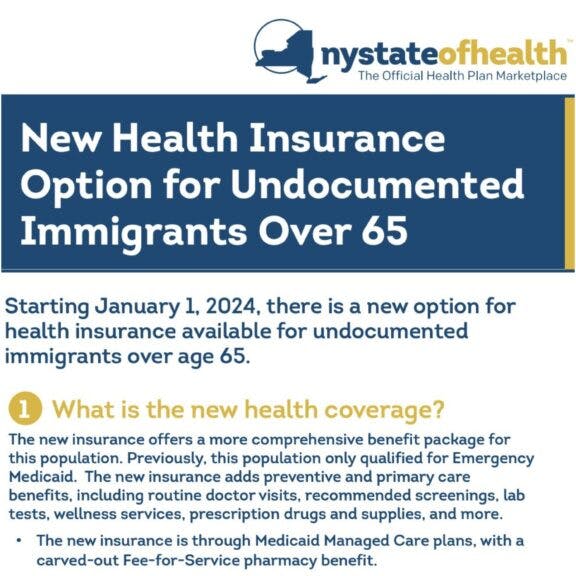 nystateofhealth™
The Official Health Plan Marketplace

New Health Insurance Option for Undocumented Immigrants Over 65

Starting January 1, 2024, there is a new option for health insurance available for undocumented immigrants over age 65.

1 What is the new health coverage?

The new insurance offers a more comprehensive benefit package for this population. Previously, this population only qualified for Emergency Medicaid. The new insurance adds preventive and primary care benefits, including routine doctor visits, recommended screenings, lab tests, wellness services, prescription drugs and supplies, and more.

• The new insurance is through Medicaid Managed Care plans, with a carved-out Fee-for-Service pharmacy benefit.